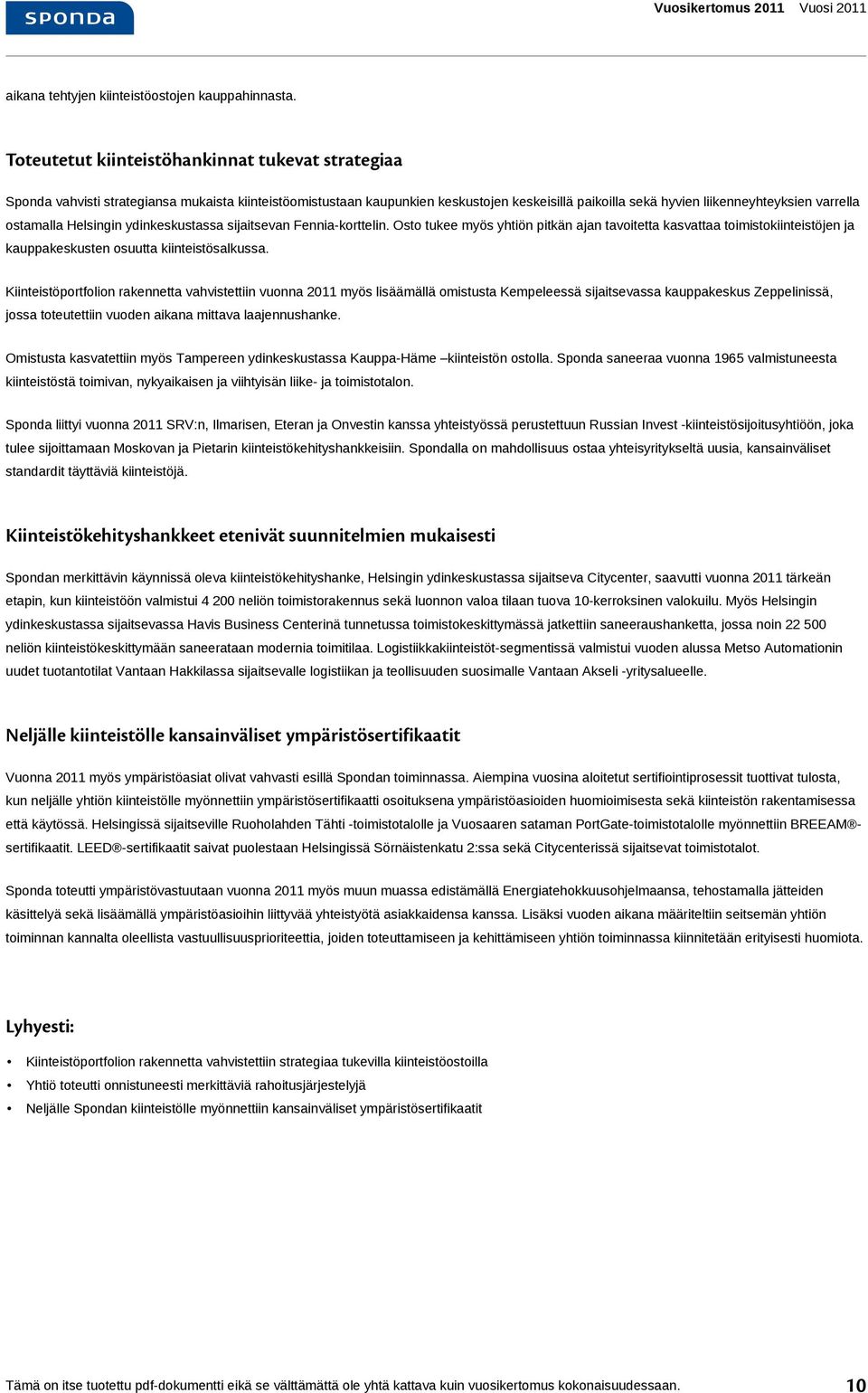 sponda

Vuosikertomus 2011 Vuosi 2011

aikana tehtyjen kiinteistöostojen kauppahinnasta.

Toteutetut kiinteistöhankinnat tukevat strategiaa

Sponda vahvisti strategiansa mukaista kiinteistöomistustaan kaupunkien keskustojen keskeisillä paikoilla sekä hyvien liikenneyhteyksien varrella ostamalla Helsingin ydinkeskustassa sijaitsevan Fennia-korttelin. Osto tukee myös yhtiön pitkän ajan tavoitetta kasvattaa toimistokiinteistöjen ja kauppakeskusten osuutta kiinteistösalkussa.

Kiinteistöportfolion rakennetta vahvistettiin vuonna 2011 myös lisäämällä omistusta Kempeleessä sijaitsevassa kauppakeskus Zeppelinissä, jossa toteutettiin vuoden aikana mittava laajennushanke.

Omistusta kasvatettiin myös Tampereen ydinkeskustassa Kauppa-Häme –kiinteistön ostolla. Sponda saneeraa vuonna 1965 valmistuneesta kiinteistöstä toimivan, nykyaikaisen ja viihtyisän liike- ja toimistotalon.

Sponda liittyi vuonna 2011 SRV:n, Ilmarisen, Eteran ja Onvestin kanssa yhteistyössä perustettuun Russian Invest -kiinteistösijoitusyhtiöön, joka tulee sijoittamaan Moskovan ja Pietarin kiinteistökehityshankkeisiin. Spondalla on mahdollisuus ostaa yhteisyritykseltä uusia, kansainväliset standardit täyttäviä kiinteistöjä.

Kiinteistökehityshankkeet etenivät suunnitelmien mukaisesti

Spondan merkittävin käynnissä oleva kiinteistökehityshanke, Helsingin ydinkeskustassa sijaitseva Citycenter, saavutti vuonna 2011 tärkeän etapin, kun kiinteistöön valmistui 4 200 neliön toimistorakennus sekä luonnon valoa tilaan tuova 10-kerroksinen valokuilu. Myös Helsingin ydinkeskustassa sijaitsevassa Havis Business Centerinä tunnetussa toimistokeskittymässä jatkettiin saneeraushanketta, jossa noin 22 500 neliön kiinteistökeskittymään saneerataan modernia toimitilaa. Logistiikkakiinteistöt-segmentissä valmistui vuoden alussa Metso Automationin uudet tuotantotilat Vantaan Hakkilassa sijaitsevalle logistiikan ja teollisuuden suosimalle Vantaan Akseli -yritysalueelle.

Neljälle kiinteistölle kansainväliset ympäristösertifikaatit

Vuonna 2011 myös ympäristöasiat olivat vahvasti esillä Spondan toiminnassa. Aiempina vuosina aloitetut sertifiointiprosessit tuottivat tulosta, kun neljälle yhtiön kiinteistölle myönnettiin ympäristösertifikaatti osoituksena ympäristöasioiden huomioimisesta sekä kiinteistön rakentamisessa että käytössä. Helsingissä sijaitseville Ruoholahden Tähti -toimistotalolle ja Vuosaaren sataman PortGate-toimistotalolle myönnettiin BREEAM®-sertifikaatit. LEED®-sertifikaatit saivat puolestaan Helsingissä Sörnäistenkatu 2:ssa sekä Citycenterissä sijaitsevat toimistotalot.

Sponda toteutti ympäristövastuutaan vuonna 2011 myös muun muassa edistämällä Energiatehokkuusohjelmaansa, tehostamalla jätteiden käsittelyä sekä lisäämällä ympäristöasioihin liittyvää yhteistyötä asiakkaidensa kanssa. Lisäksi vuoden aikana määriteltiin seitsemän yhtiön toiminnan kannalta oleellista vastuullisuusprioriteettia, joiden toteuttamiseen ja kehittämiseen yhtiön toiminnassa kiinnitetään erityisesti huomiota.

Lyhyesti:

• Kiinteistöportfolion rakennetta vahvistettiin strategiaa tukevilla kiinteistöostoilla
• Yhtiö toteutti onnistuneesti merkittäviä rahoitusjärjestelyjä
• Neljälle Spondan kiinteistölle myönnettiin kansainväliset ympäristösertifikaatit

Tämä on itse tuotettu pdf-dokumentti eikä se välttämättä ole yhtä kattava kuin vuosikertomus kokonaisuudessaan. 10